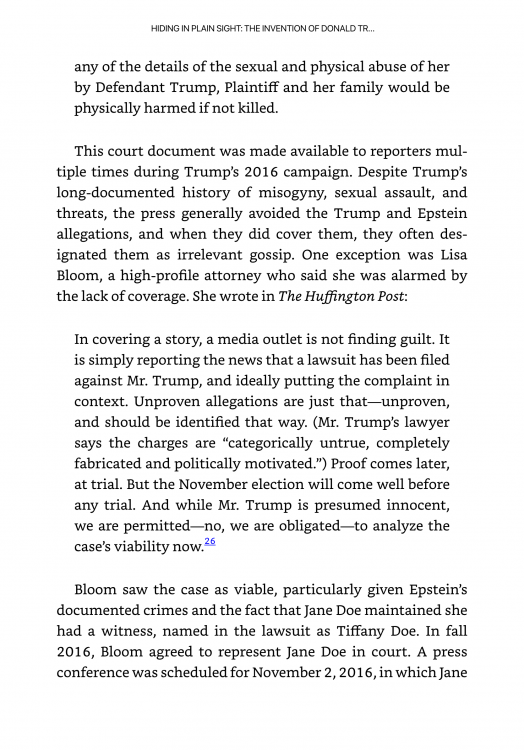 HIDING IN PLAIN SIGHT: THE INVENTION OF DONALD TR...

any of the details of the sexual and physical abuse of her by Defendant Trump, Plaintiff and her family would be physically harmed if not killed.

This court document was made available to reporters multiple times during Trump's 2016 campaign. Despite Trump's long-documented history of misogyny, sexual assault, and threats, the press generally avoided the Trump and Epstein allegations, and when they did cover them, they often designated them as irrelevant gossip. One exception was Lisa Bloom, a high-profile attorney who said she was alarmed by the lack of coverage. She wrote in The Huffington Post:

In covering a story, a media outlet is not finding guilt. It is simply reporting the news that a lawsuit has been filed against Mr. Trump, and ideally putting the complaint in context. Unproven allegations are just that—unproven, and should be identified that way. (Mr. Trump's lawyer says the charges are "categorically untrue, completely fabricated and politically motivated.") Proof comes later, at trial. But the November election will come well before any trial. And while Mr. Trump is presumed innocent, we are permitted—no, we are obligated—to analyze the case's viability now.$^{26}$

Bloom saw the case as viable, particularly given Epstein's documented crimes and the fact that Jane Doe maintained she had a witness, named in the lawsuit as Tiffany Doe. In fall 2016, Bloom agreed to represent Jane Doe in court. A press conference was scheduled for November 2, 2016, in which Jane